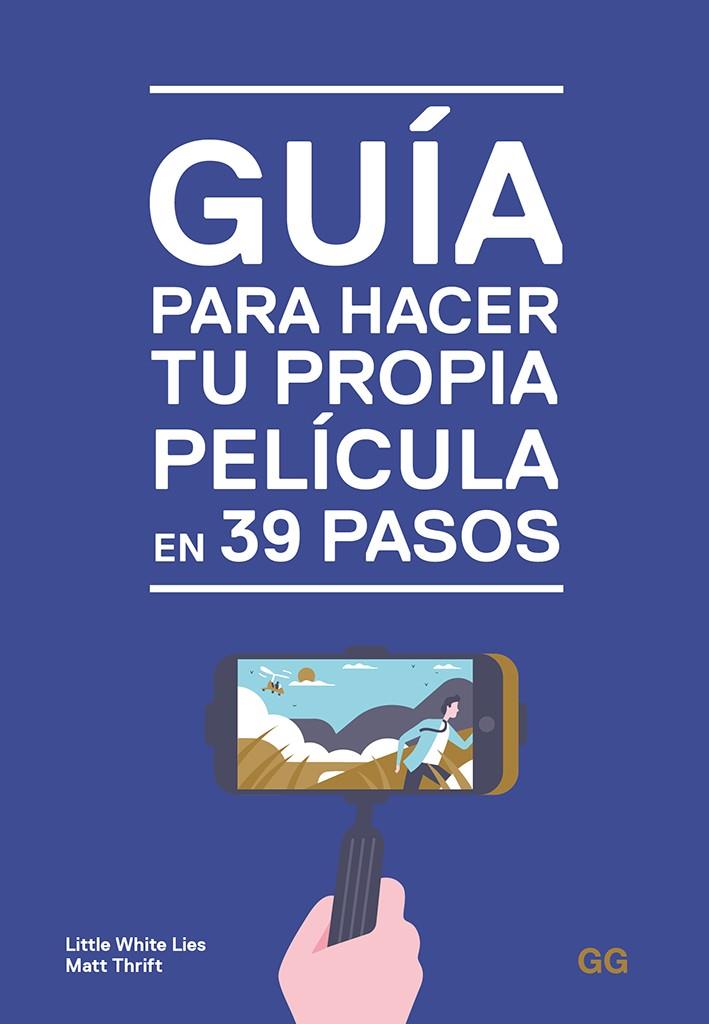 GUÍA
PARA HACER
TU PROPIA
PELÍCULA
EN 39 PASOS

Little White Lies
Matt Thrift

GG